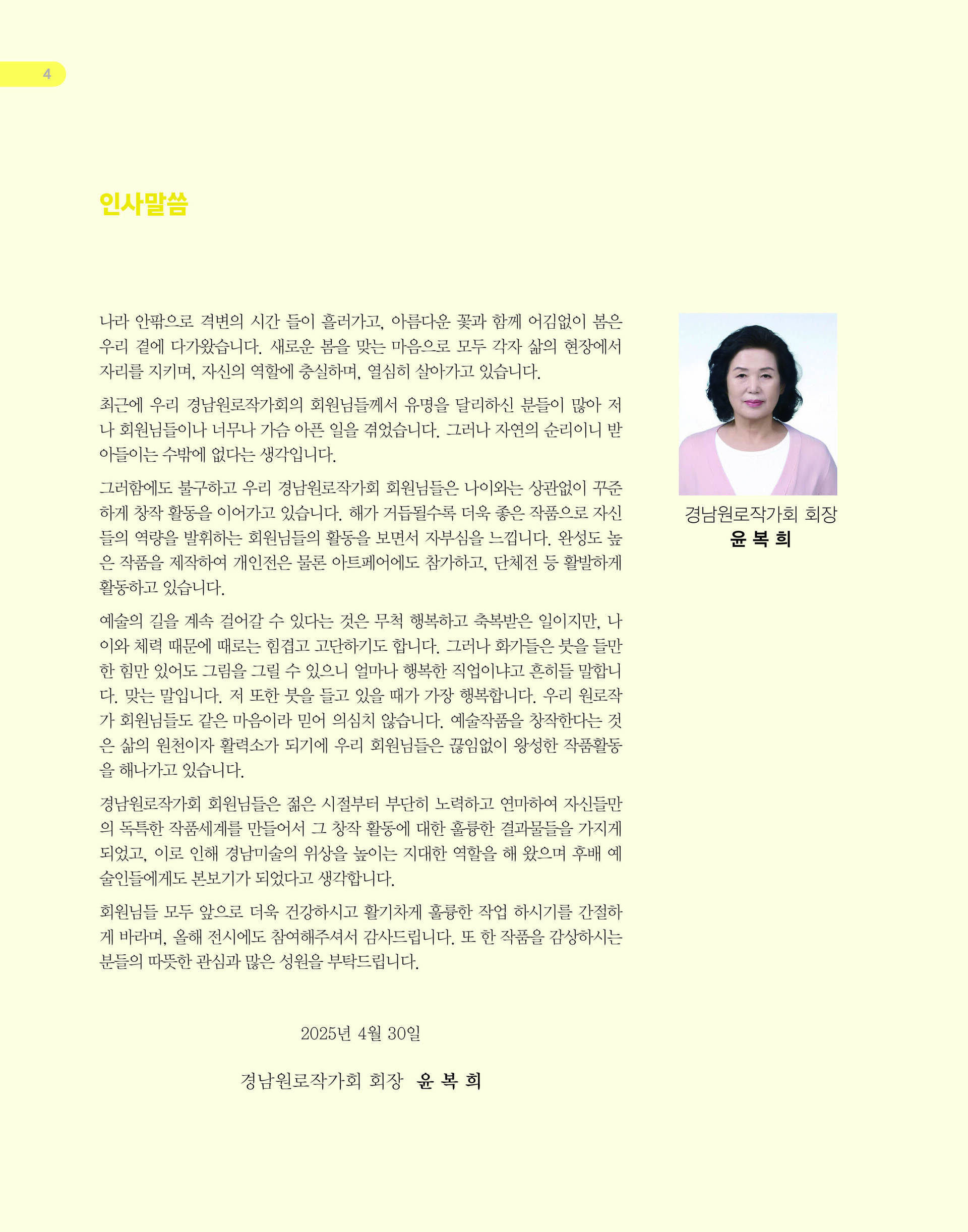 4

인사말씀

나라 안팎으로 격변의 시간 들이 흘러가고, 아름다운 꽃과 함께 어김없이 봄은 우리 곁에 다가왔습니다. 새로운 봄을 맞는 마음으로 모두 각자 삶의 현장에서 자리를 지키며, 자신의 역할에 충실하며, 열심히 살아가고 있습니다.

최근에 우리 경남원로작가회의 회원님들께서 유명을 달리하신 분들이 많아 저나 회원님들이나 너무나 가슴 아픈 일을 겪었습니다. 그러나 자연의 순리이니 받아들이는 수밖에 없다는 생각입니다.

그러함에도 불구하고 우리 경남원로작가회 회원님들은 나이와는 상관없이 꾸준하게 창작 활동을 이어가고 있습니다. 해가 거듭될수록 더욱 좋은 작품으로 자신들의 역량을 발휘하는 회원님들의 활동을 보면서 자부심을 느낍니다. 완성도 높은 작품을 제작하여 개인전은 물론 아트페어에도 참가하고, 단체전 등 활발하게 활동하고 있습니다.

예술의 길을 계속 걸어갈 수 있다는 것은 무척 행복하고 축복받은 일이지만, 나이와 체력 때문에 때로는 힘겹고 고단하기도 합니다. 그러나 화가들은 붓을 들만한 힘만 있어도 그림을 그릴 수 있으니 얼마나 행복한 직업이냐고 흔히들 말합니다. 맞는 말입니다. 저 또한 붓을 들고 있을 때가 가장 행복합니다. 우리 원로작가 회원님들도 같은 마음이라 믿어 의심치 않습니다. 예술작품을 창작한다는 것은 삶의 원천이자 활력소가 되기에 우리 회원님들은 끊임없이 왕성한 작품활동을 해나가고 있습니다.

경남원로작가회 회원님들은 젊은 시절부터 부단히 노력하고 연마하여 자신들만의 독특한 작품세계를 만들어서 그 창작 활동에 대한 훌륭한 결과물들을 가지게 되었고, 이로 인해 경남미술의 위상을 높이는 지대한 역할을 해 왔으며 후배 예술인들에게도 본보기가 되었다고 생각합니다.

회원님들 모두 앞으로 더욱 건강하시고 활기차게 훌륭한 작업 하시기를 간절하게 바라며, 올해 전시에도 참여해주셔서 감사드립니다. 또 한 작품을 감상하시는 분들의 따뜻한 관심과 많은 성원을 부탁드립니다.

2025년 4월 30일

경남원로작가회 회장 윤 복 희

경남원로작가회 회장
윤 복 희